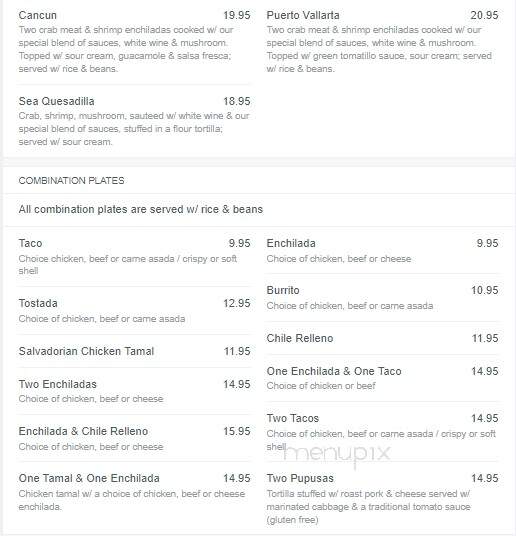 Cancun 19.95
Two crab meat & shrimp enchiladas cooked w/ our special blend of sauces, white wine & mushroom. Topped w/ sour cream, guacamole & salsa fresca; served w/ rice & beans.

Sea Quesadilla 18.95
Crab, shrimp, mushroom, sauteed w/ white wine & our special blend of sauces, stuffed in a flour tortilla; served w/ sour cream.

Puerto Vallarta 20.95
Two crab meat & shrimp enchiladas cooked w/ our special blend of sauces, white wine & mushroom. Topped w/ green tomatillo sauce, sour cream; served w/ rice & beans.

COMBINATION PLATES

All combination plates are served w/ rice & beans

Taco 9.95
Choice chicken, beef or carne asada / crispy or soft shell

Tostada 12.95
Choice of chicken, beef or carne asada

Salvadorian Chicken Tamal 11.95

Two Enchiladas 14.95
Choice of chicken, beef or cheese

Enchilada & Chile Relleno 15.95
Choice of chicken, beef or cheese

One Tamal & One Enchilada 14.95
Chicken tamal w/ a choice of chicken, beef or cheese enchilada.

Enchilada 9.95
Choice of chicken, beef or cheese

Burrito 10.95
Choice of chicken, beef or carne asada

Chile Relleno 11.95

One Enchilada & One Taco 14.95
Choice of chicken or beef

Two Tacos 14.95
Choice of chicken, beef or carne asada / crispy or soft shell

menupix

Two Pupusas 14.95
Tortilla stuffed w/ roast pork & cheese served w/ marinated cabbage & a traditional tomato sauce (gluten free)